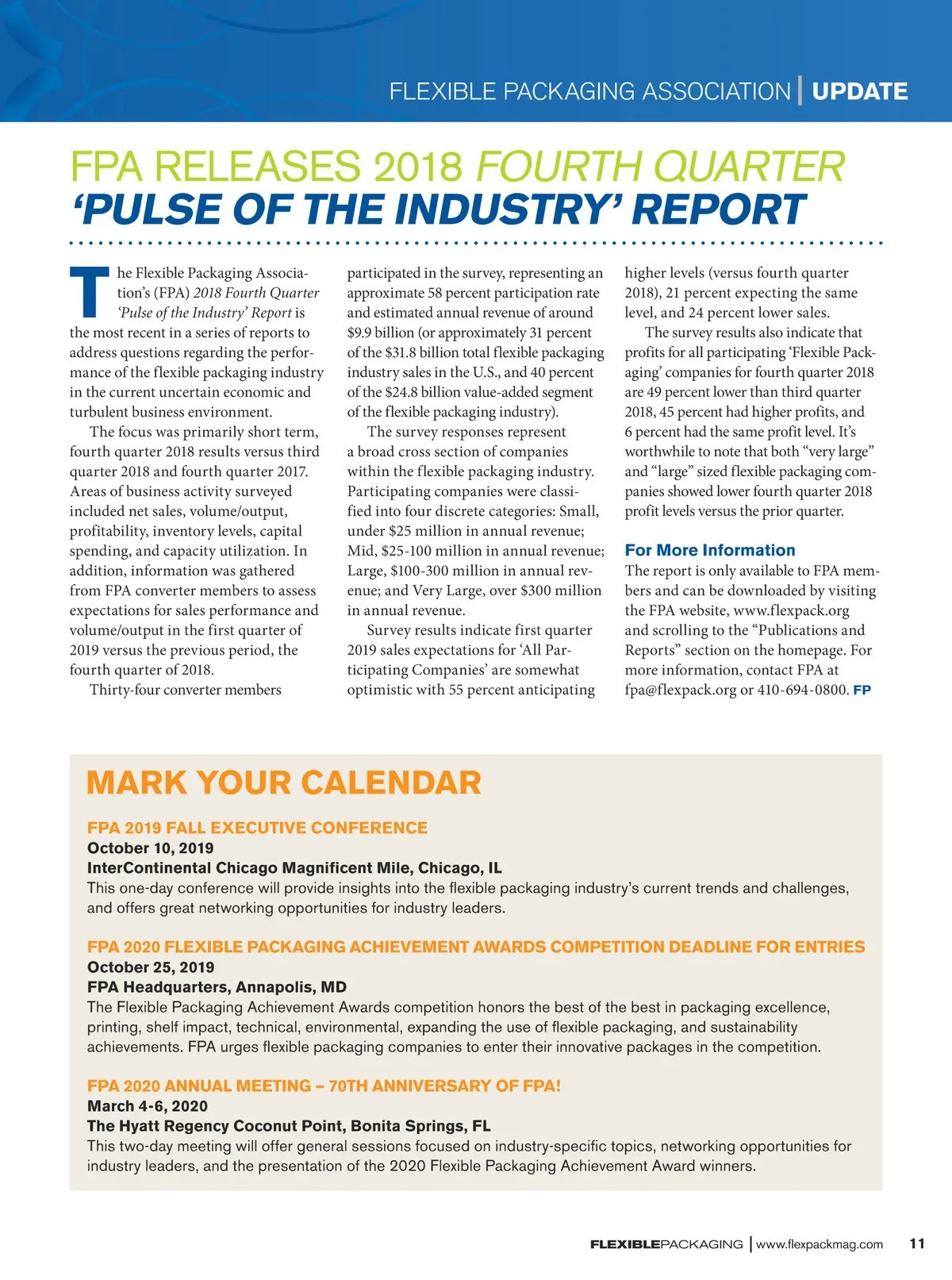 FLEXIBLE PACKAGING ASSOCIATION | UPDATE

FPA RELEASES 2018 FOURTH QUARTER 'PULSE OF THE INDUSTRY' REPORT

The Flexible Packaging Association's (FPA) 2018 Fourth Quarter 'Pulse of the Industry' Report is the most recent in a series of reports to address questions regarding the performance of the flexible packaging industry in the current uncertain economic and turbulent business environment.

The focus was primarily short term, fourth quarter 2018 results versus third quarter 2018 and fourth quarter 2017. Areas of business activity surveyed included net sales, volume/output, profitability, inventory levels, capital spending, and capacity utilization. In addition, information was gathered from FPA converter members to assess expectations for sales performance and volume/output in the first quarter of 2019 versus the previous period, the fourth quarter of 2018.

Thirty-four converter members participated in the survey, representing an approximate 58 percent participation rate and estimated annual revenue of around \$9.9 billion (or approximately 31 percent of the \$31.8 billion total flexible packaging industry sales in the U.S., and 40 percent of the \$24.8 billion value-added segment of the flexible packaging industry).

The survey responses represent a broad cross section of companies within the flexible packaging industry. Participating companies were classified into four discrete categories: Small, under \$25 million in annual revenue; Mid, \$25-100 million in annual revenue; Large, \$100-300 million in annual revenue; and Very Large, over \$300 million in annual revenue.

Survey results indicate first quarter 2019 sales expectations for 'All Participating Companies' are somewhat optimistic with 55 percent anticipating higher levels (versus fourth quarter 2018), 21 percent expecting the same level, and 24 percent lower sales.

The survey results also indicate that profits for all participating 'Flexible Packaging' companies for fourth quarter 2018 are 49 percent lower than third quarter 2018, 45 percent had higher profits, and 6 percent had the same profit level. It's worthwhile to note that both "very large" and "large" sized flexible packaging companies showed lower fourth quarter 2018 profit levels versus the prior quarter.

For More Information
The report is only available to FPA members and can be downloaded by visiting the FPA website, www.flexpack.org and scrolling to the "Publications and Reports" section on the homepage. For more information, contact FPA at fpa@flexpack.org or 410-694-0800. FP

MARK YOUR CALENDAR

FPA 2019 FALL EXECUTIVE CONFERENCE
October 10, 2019
InterContinental Chicago Magnificent Mile, Chicago, IL
This one-day conference will provide insights into the flexible packaging industry's current trends and challenges, and offers great networking opportunities for industry leaders.

FPA 2020 FLEXIBLE PACKAGING ACHIEVEMENT AWARDS COMPETITION DEADLINE FOR ENTRIES
October 25, 2019
FPA Headquarters, Annapolis, MD
The Flexible Packaging Achievement Awards competition honors the best of the best in packaging excellence, printing, shelf impact, technical, environmental, expanding the use of flexible packaging, and sustainability achievements. FPA urges flexible packaging companies to enter their innovative packages in the competition.

FPA 2020 ANNUAL MEETING – 70TH ANNIVERSARY OF FPA!
March 4-6, 2020
The Hyatt Regency Coconut Point, Bonita Springs, FL
This two-day meeting will offer general sessions focused on industry-specific topics, networking opportunities for industry leaders, and the presentation of the 2020 Flexible Packaging Achievement Award winners.

FLEXIBLEPACKAGING | www.flexpackmag.com 11